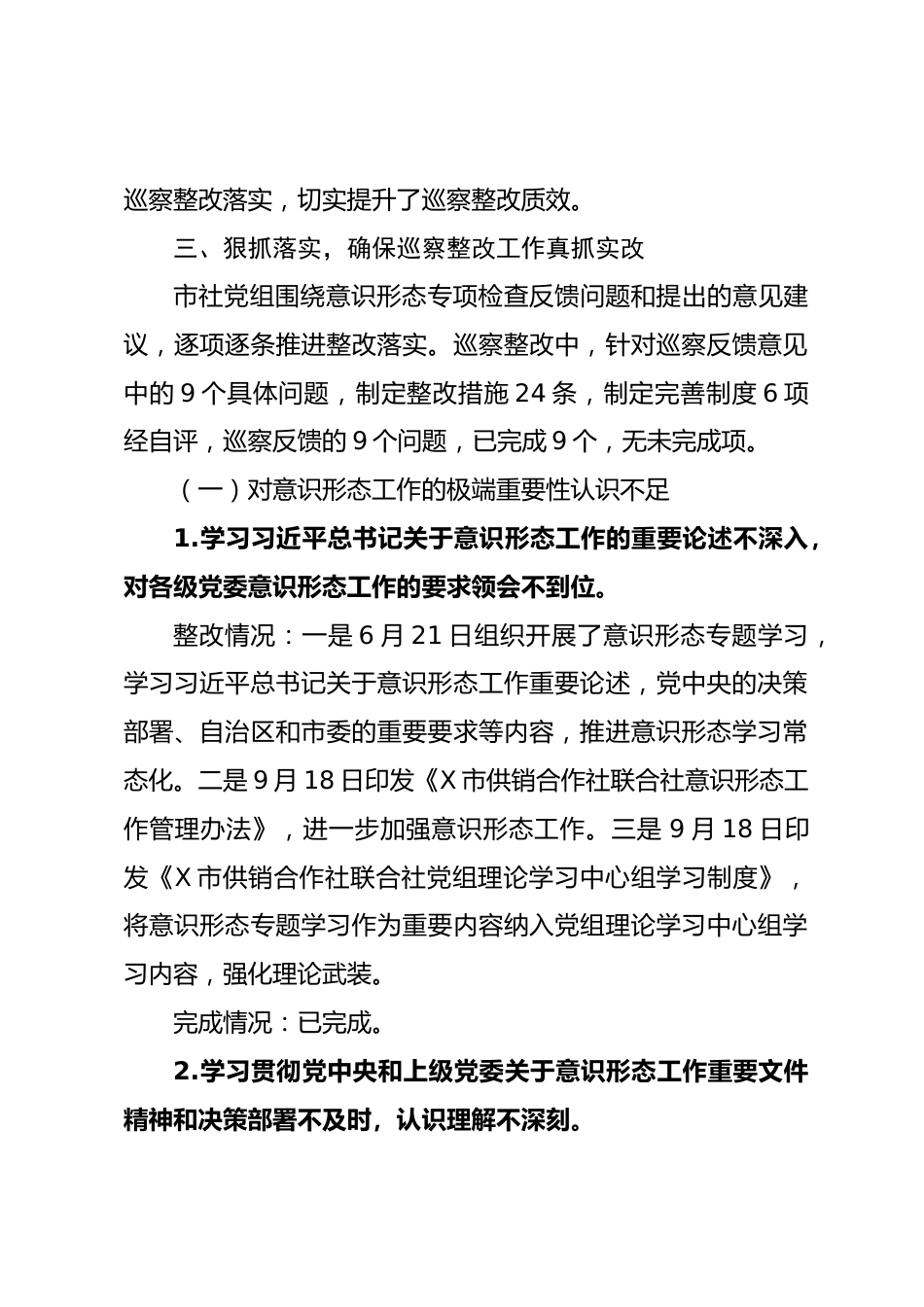 巡察整改落实，切实提升了巡察整改质效。

三、狠抓落实，确保巡察整改工作真抓实改

市社党组围绕意识形态专项检查反馈问题和提出的意见建议，逐项逐条推进整改落实。巡察整改中，针对巡察反馈意见中的9个具体问题，制定整改措施24条，制定完善制度6项经自评，巡察反馈的9个问题，已完成9个，无未完成项。

（一）对意识形态工作的极端重要性认识不足

1.学习习近平总书记关于意识形态工作的重要论述不深入，对各级党委意识形态工作的要求领会不到位。

整改情况：一是6月21日组织开展了意识形态专题学习，学习习近平总书记关于意识形态工作重要论述，党中央的决策部署、自治区和市委的重要要求等内容，推进意识形态学习常态化。二是9月18日印发《X市供销合作社联合社意识形态工作管理办法》，进一步加强意识形态工作。三是9月18日印发《X市供销合作社联合社党组理论学习中心组学习制度》，将意识形态专题学习作为重要内容纳入党组理论学习中心组学习内容，强化理论武装。

完成情况：已完成。

2.学习贯彻党中央和上级党委关于意识形态工作重要文件精神和决策部署不及时，认识理解不深刻。